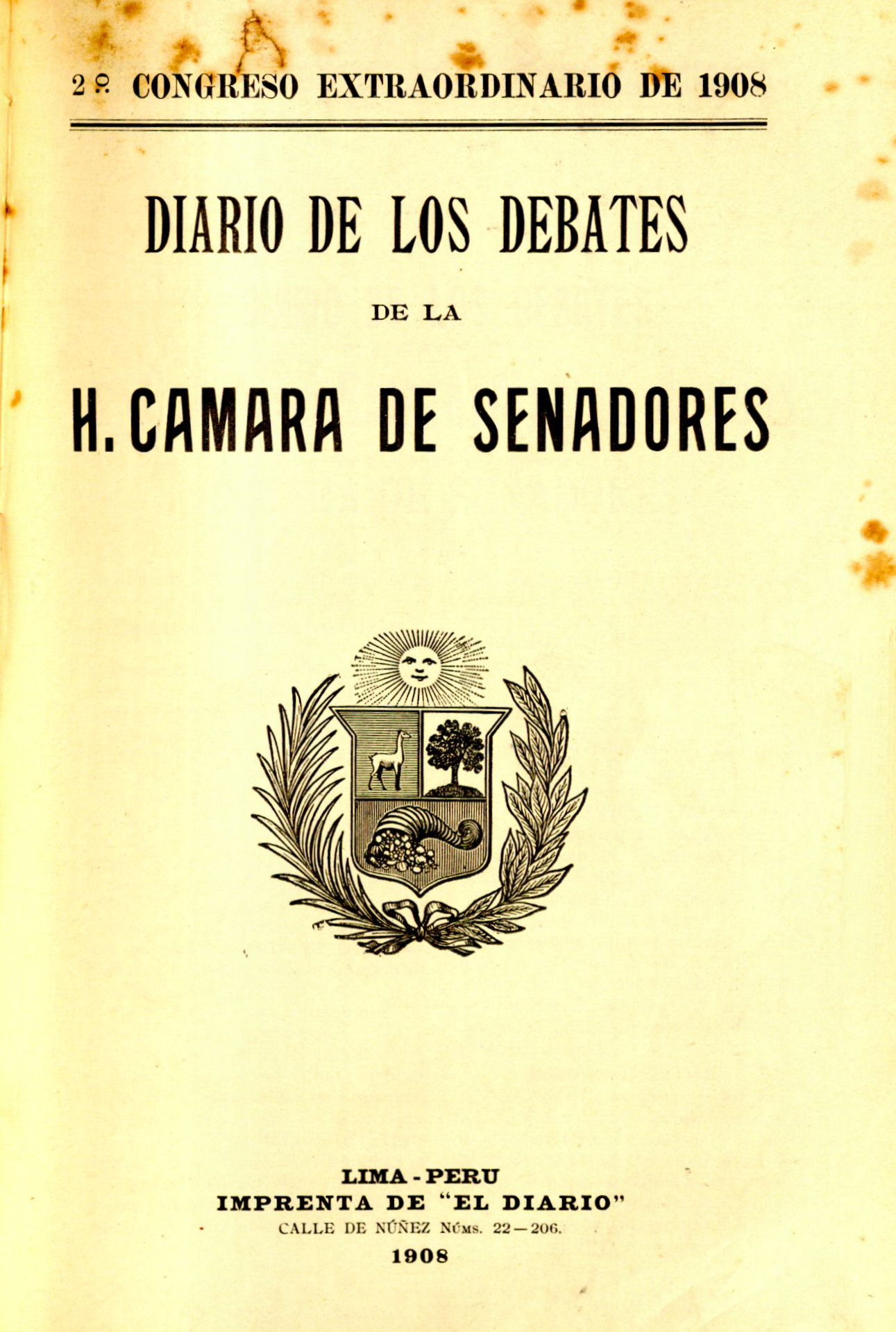 2º CONGRESO EXTRAORDINARIO DE 1908

DIARIO DE LOS DEBATES

DE LA

H. CAMARA DE SENADORES

LIMA - PERU
IMPRENTA DE "EL DIARIO"
CALLE DE NÚÑEZ NÚMS. 22—206.
1908